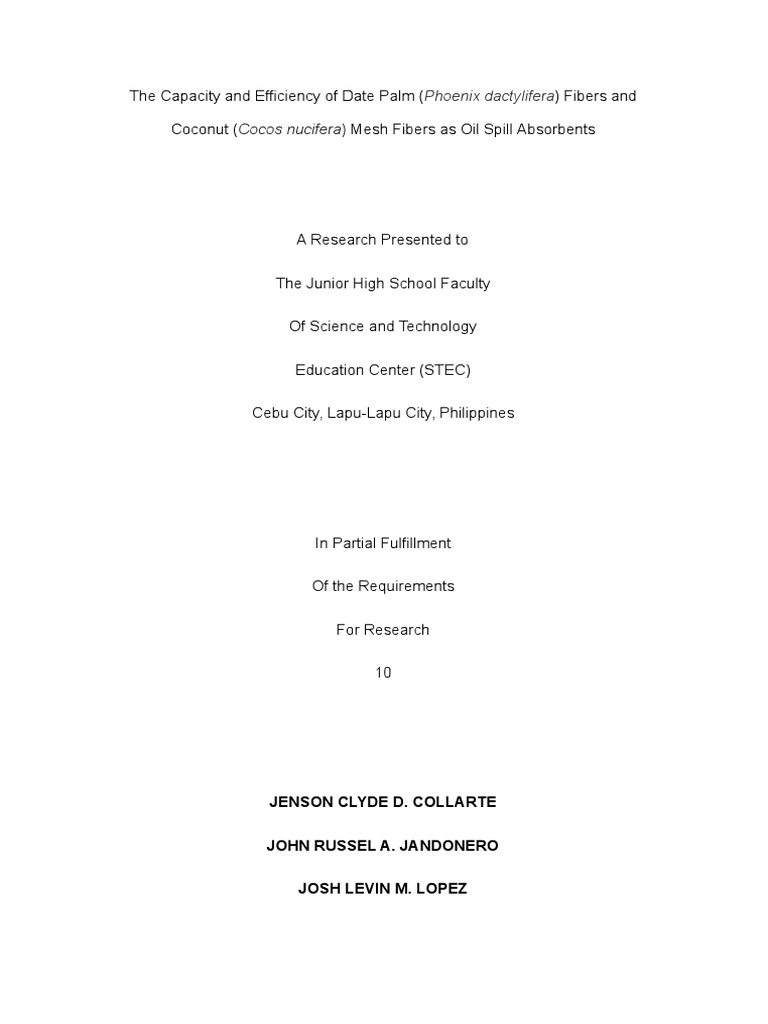 The Capacity and Efficiency of Date Palm (Phoenix dactylifera) Fibers and Coconut (Cocos nucifera) Mesh Fibers as Oil Spill Absorbents

A Research Presented to

The Junior High School Faculty

Of Science and Technology

Education Center (STEC)

Cebu City, Lapu-Lapu City, Philippines

In Partial Fulfillment

Of the Requirements

For Research

10

JENSON CLYDE D. COLLARTE

JOHN RUSSEL A. JANDONERO

JOSH LEVIN M. LOPEZ